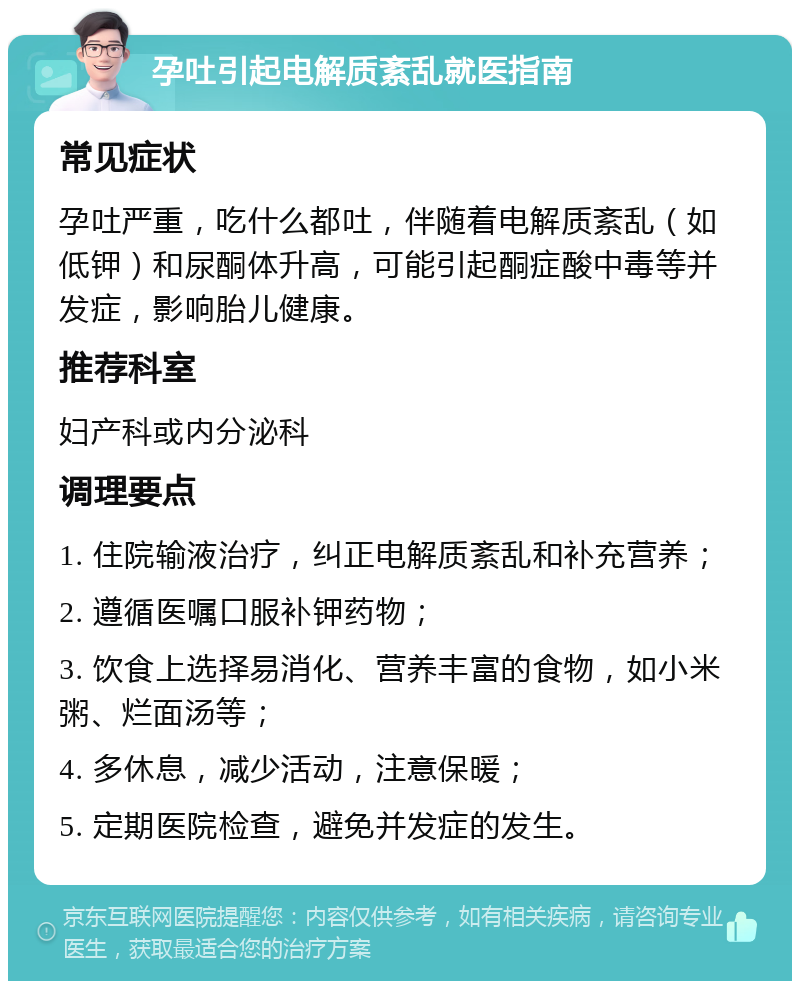 孕吐引起电解质紊乱就医指南

常见症状

孕吐严重，吃什么都吐，伴随着电解质紊乱（如低钾）和尿酮体升高，可能引起酮症酸中毒等并发症，影响胎儿健康。

推荐科室

妇产科或内分泌科

调理要点

1. 住院输液治疗，纠正电解质紊乱和补充营养；

2. 遵循医嘱口服补钾药物；

3. 饮食上选择易消化、营养丰富的食物，如小米粥、烂面汤等；

4. 多休息，减少活动，注意保暖；

5. 定期医院检查，避免并发症的发生。

京东互联网医院提醒您：内容仅供参考，如有相关疾病，请咨询专业医生，获取最适合您的治疗方案